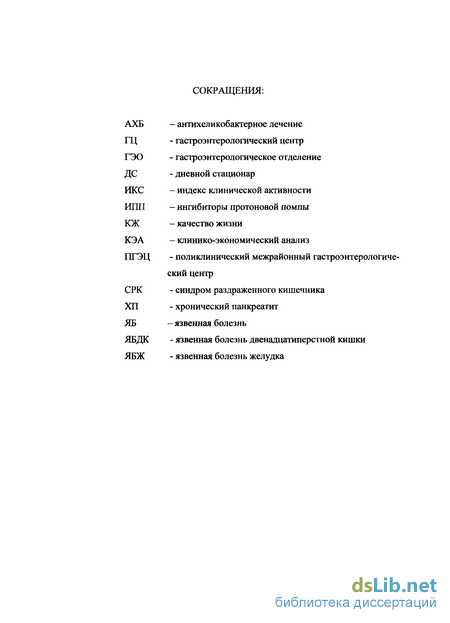 СОКРАЩЕНИЯ:

АХБ – антихеликобактерное лечение
ГЦ - гастроэнтерологический центр
ГЭО - гастроэнтерологическое отделение
ДС - дневной стационар
ИКС – индекс клинической активности
ИПП – ингибиторы протоновой помпы
КЖ – качество жизни
КЭА – клинико-экономический анализ
ПГЭЦ - поликлинический межрайонный гастроэнтерологический центр
СРК - синдром раздраженного кишечника
ХП - хронический панкреатит
ЯБ – язвенная болезнь
ЯБДК - язвенная болезнь двенадцатиперстной кишки
ЯБЖ - язвенная болезнь желудка

dsLib.net
библиотека диссертаций